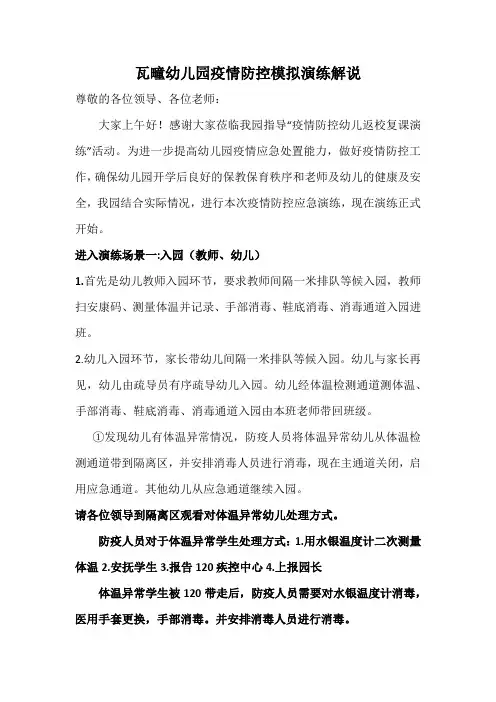 瓦疃幼儿园疫情防控模拟演练解说

尊敬的各位领导、各位老师：

大家上午好！感谢大家莅临我园指导“疫情防控幼儿返校复课演练”活动。为进一步提高幼儿园疫情应急处置能力，做好疫情防控工作，确保幼儿园开学后良好的保教保育秩序和老师及幼儿的健康及安全，我园结合实际情况，进行本次疫情防控应急演练，现在演练正式开始。

进入演练场景一:入园（教师、幼儿）

1.首先是幼儿教师入园环节，要求教师间隔一米排队等候入园，教师扫安康码、测量体温并记录、手部消毒、鞋底消毒、消毒通道入园进班。

2.幼儿入园环节，家长带幼儿间隔一米排队等候入园。幼儿与家长再见，幼儿由疏导员有序疏导幼儿入园。幼儿经体温检测通道测体温、手部消毒、鞋底消毒、消毒通道入园由本班老师带回班级。

①发现幼儿有体温异常情况，防疫人员将体温异常幼儿从体温检测通道带到隔离区，并安排消毒人员进行消毒，现在主通道关闭，启用应急通道。其他幼儿从应急通道继续入园。

请各位领导到隔离区观看对体温异常幼儿处理方式。

防疫人员对于体温异常学生处理方式：1.用水银温度计二次测量体温 2.安抚学生 3.报告 120 疾控中心 4.上报园长

体温异常学生被 120 带走后，防疫人员需要对水银温度计消毒，医用手套更换，手部消毒。并安排消毒人员进行消毒。